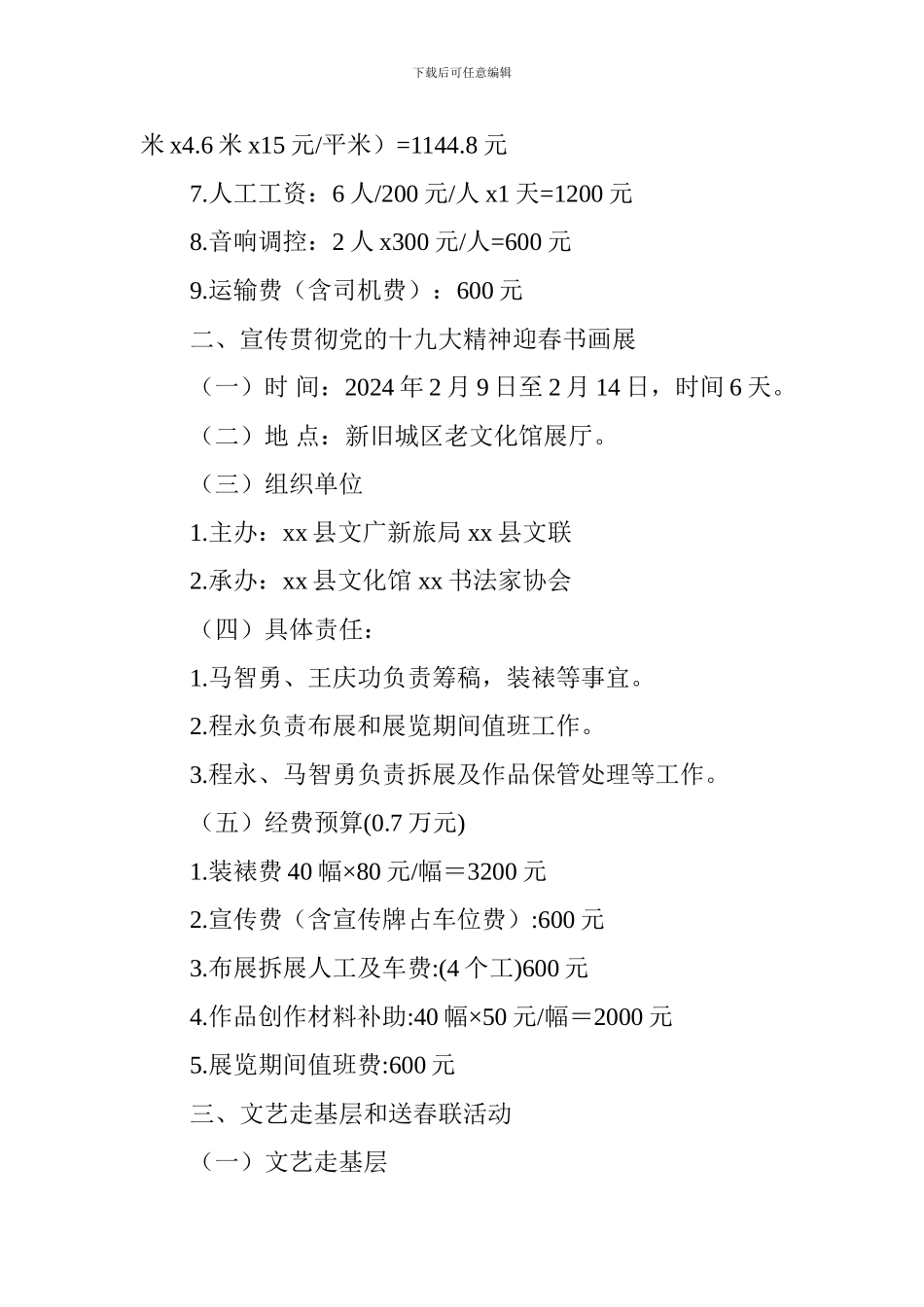 下载后可任意编辑

米 x4.6 米 x15 元/平米）=1144.8 元

7.人工工资：6 人/200 元/人 x1 天=1200 元

8.音响调控：2 人 x300 元/人=600 元

9.运输费（含司机费）：600 元

二、宣传贯彻党的十九大精神迎春书画展

（一）时 间：2024 年 2 月 9 日至 2 月 14 日，时间 6 天。

（二）地 点：新旧城区老文化馆展厅。

（三）组织单位

1.主办：xx 县文广新旅局 xx 县文联

2.承办：xx 县文化馆 xx 书法家协会

（四）具体责任：

1.马智勇、王庆功负责筹稿，装裱等事宜。

2.程永负责布展和展览期间值班工作。

3.程永、马智勇负责拆展及作品保管处理等工作。

（五）经费预算(0.7 万元)

1.装裱费 40 幅×80 元/幅＝3200 元

2.宣传费（含宣传牌占车位费）:600 元

3.布展拆展人工及车费:(4 个工)600 元

4.作品创作材料补助:40 幅×50 元/幅＝2000 元

5.展览期间值班费:600 元

三、文艺走基层和送春联活动

（一）文艺走基层